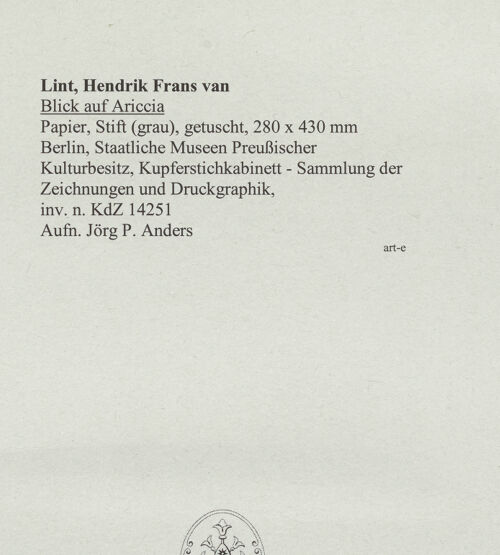 Lint, Hendrik Frans van
Blick auf Ariccia
Papier, Stift (grau), getuscht, 280 x 430 mm
Berlin, Staatliche Museen Preußischer Kulturbesitz, Kupferstichkabinett - Sammlung der Zeichnungen und Druckgraphik,
inv. n. KdZ 14251
Aufn. Jörg P. Anders

art-e